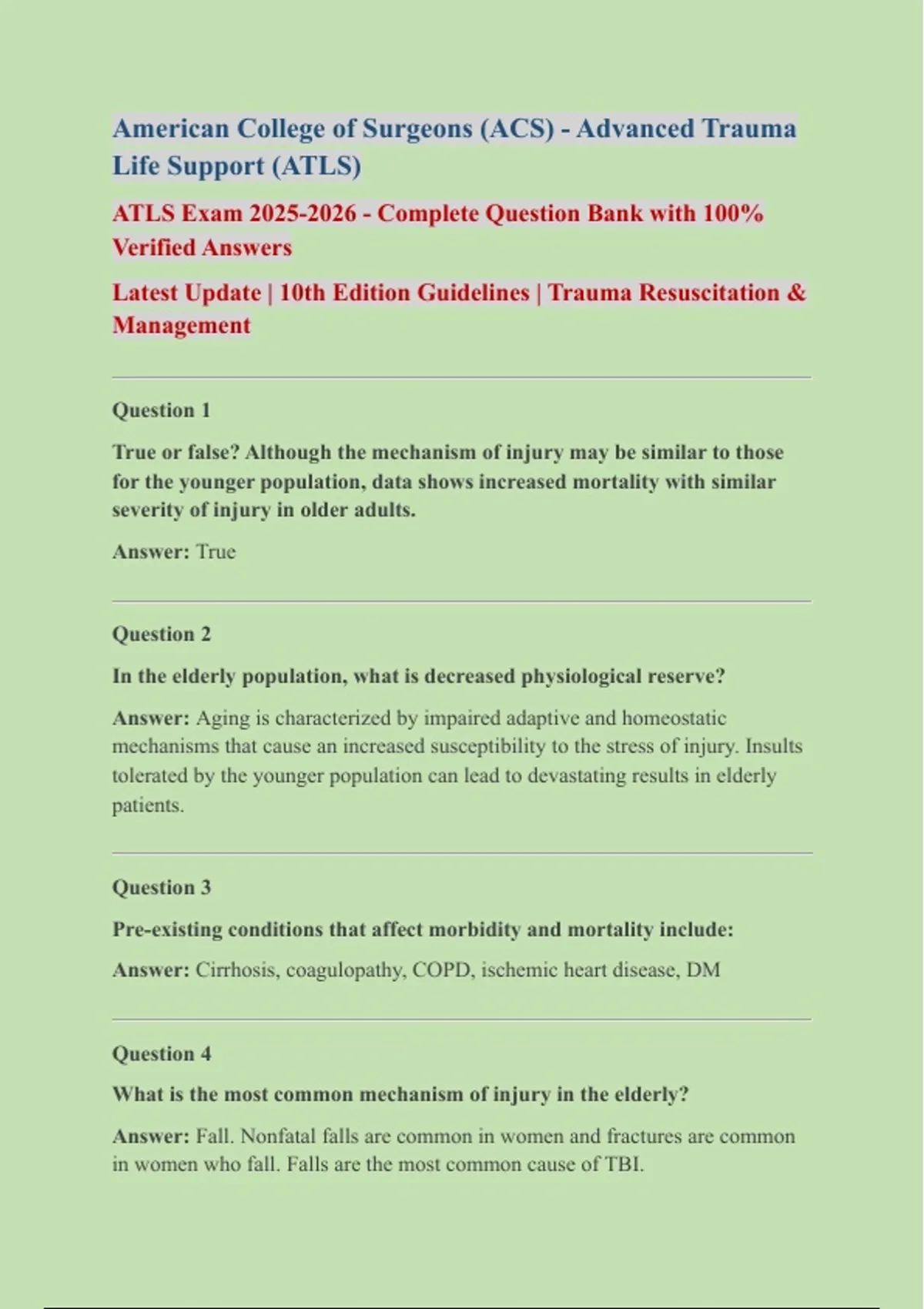 American College of Surgeons (ACS) - Advanced Trauma Life Support (ATLS)

ATLS Exam 2025-2026 - Complete Question Bank with 100% Verified Answers

Latest Update | 10th Edition Guidelines | Trauma Resuscitation & Management

Question 1

True or false? Although the mechanism of injury may be similar to those for the younger population, data shows increased mortality with similar severity of injury in older adults.

Answer: True

Question 2

In the elderly population, what is decreased physiological reserve?

Answer: Aging is characterized by impaired adaptive and homeostatic mechanisms that cause an increased susceptibility to the stress of injury. Insults tolerated by the younger population can lead to devastating results in elderly patients.

Question 3

Pre-existing conditions that affect morbidity and mortality include:

Answer: Cirrhosis, coagulopathy, COPD, ischemic heart disease, DM

Question 4

What is the most common mechanism of injury in the elderly?

Answer: Fall. Nonfatal falls are common in women and fractures are common in women who fall. Falls are the most common cause of TBI.